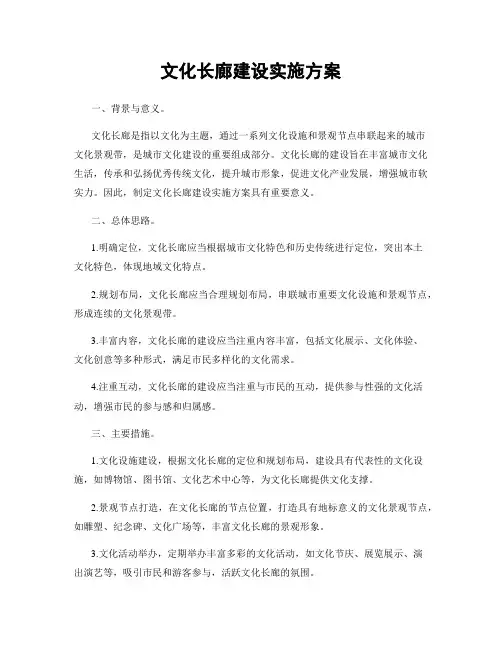 文化长廊建设实施方案

一、背景与意义。

文化长廊是指以文化为主题，通过一系列文化设施和景观节点串联起来的城市文化景观带，是城市文化建设的重要组成部分。文化长廊的建设旨在丰富城市文化生活，传承和弘扬优秀传统文化，提升城市形象，促进文化产业发展，增强城市软实力。因此，制定文化长廊建设实施方案具有重要意义。

二、总体思路。

1.明确定位，文化长廊应当根据城市文化特色和历史传统进行定位，突出本土文化特色，体现地域文化特点。

2.规划布局，文化长廊应当合理规划布局，串联城市重要文化设施和景观节点，形成连续的文化景观带。

3.丰富内容，文化长廊的建设应当注重内容丰富，包括文化展示、文化体验、文化创意等多种形式，满足市民多样化的文化需求。

4.注重互动，文化长廊的建设应当注重与市民的互动，提供参与性强的文化活动，增强市民的参与感和归属感。

三、主要措施。

1.文化设施建设，根据文化长廊的定位和规划布局，建设具有代表性的文化设施，如博物馆、图书馆、文化艺术中心等，为文化长廊提供文化支撑。

2.景观节点打造，在文化长廊的节点位置，打造具有地标意义的文化景观节点，如雕塑、纪念碑、文化广场等，丰富文化长廊的景观形象。

3.文化活动举办，定期举办丰富多彩的文化活动，如文化节庆、展览展示、演出演艺等，吸引市民和游客参与，活跃文化长廊的氛围。